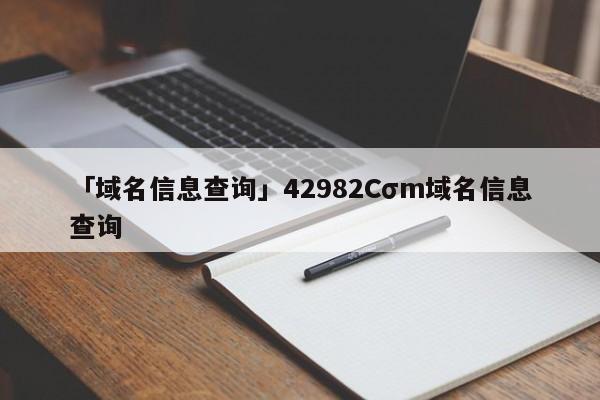 「域名信息查询」42982Cσm域名信息查询